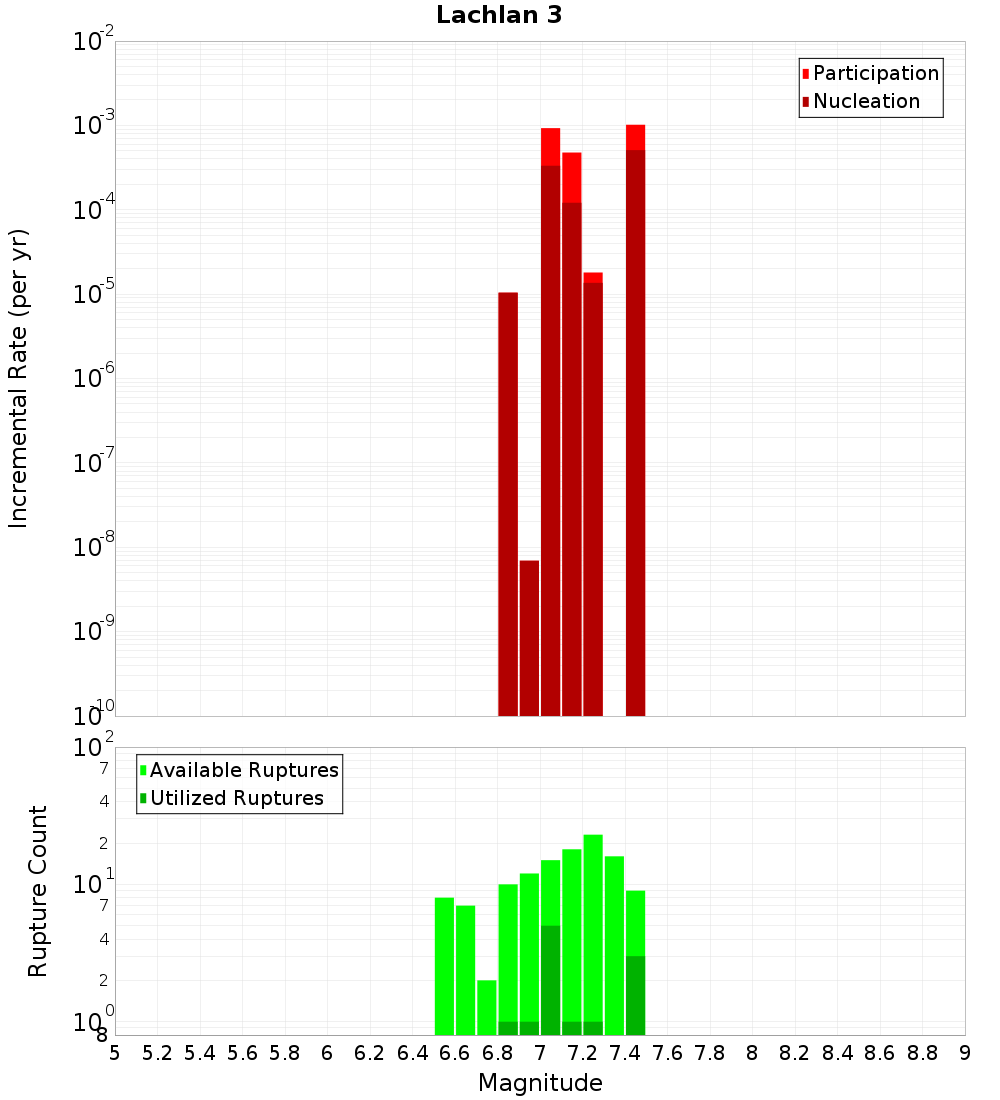 Lachlan 3

Participation
Nucleation

Incremental Rate (per yr)

$10^{-2}$
$10^{-3}$
$10^{-4}$
$10^{-5}$
$10^{-6}$
$10^{-7}$
$10^{-8}$
$10^{-9}$
$10^{-10}$

Available Ruptures
Utilized Ruptures

Rupture Count

$10^{2}$
7
4
2
$10^{1}$
7
4
2
$10^{0}$
8

5 5.2 5.4 5.6 5.8 6 6.2 6.4 6.6 6.8 7 7.2 7.4 7.6 7.8 8 8.2 8.4 8.6 8.8 9

Magnitude